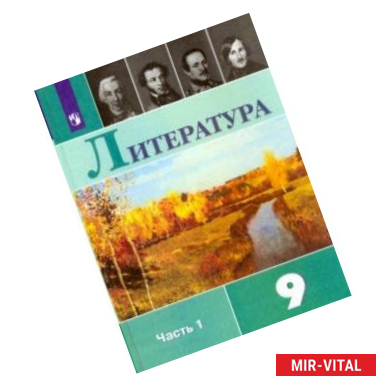 ЛИТЕРАТУРА

9

Часть 1

MIR-VITAL